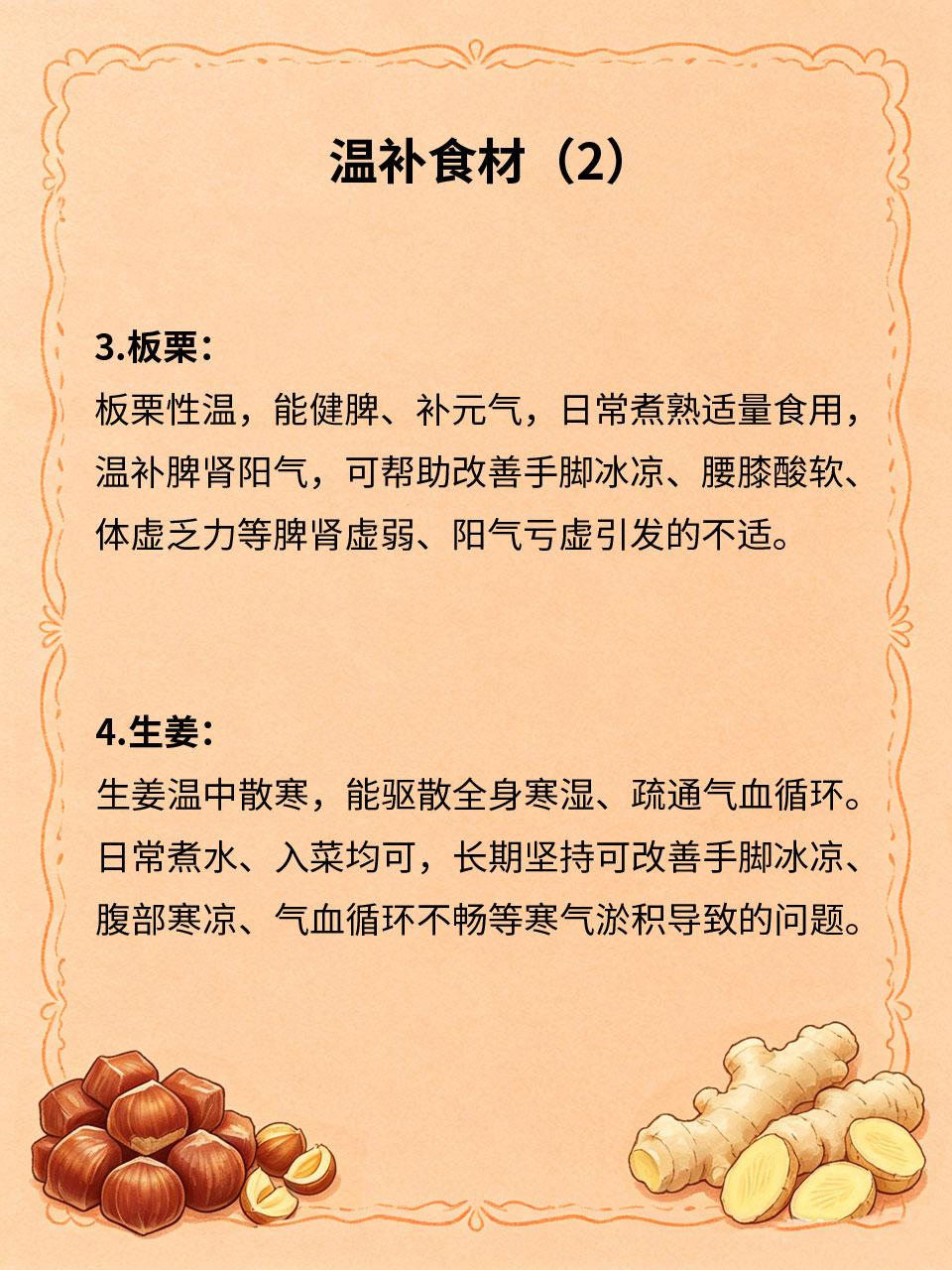 温补食材（2）

3.板栗：
板栗性温，能健脾、补元气，日常煮熟适量食用，温补脾肾阳气，可帮助改善手脚冰凉、腰膝酸软、体虚乏力等脾肾虚弱、阳气亏虚引发的不适。

4.生姜：
生姜温中散寒，能驱散全身寒湿、疏通气血循环。日常煮水、入菜均可，长期坚持可改善手脚冰凉、腹部寒凉、气血循环不畅等寒气淤积导致的问题。